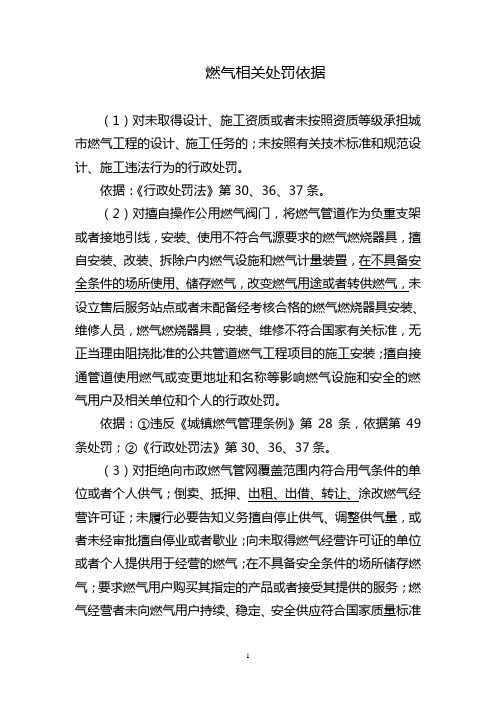 燃气相关处罚依据

（1）对未取得设计、施工资质或者未按照资质等级承担城市燃气工程的设计、施工任务的；未按照有关技术标准和规范设计、施工违法行为的行政处罚。

依据：《行政处罚法》第 30、36、37 条。

（2）对擅自操作公用燃气阀门，将燃气管道作为负重支架或者接地引线，安装、使用不符合气源要求的燃气燃烧器具，擅自安装、改装、拆除户内燃气设施和燃气计量装置，在不具备安全条件的场所使用、储存燃气，改变燃气用途或者转供燃气，未设立售后服务站点或者未配备经考核合格的燃气燃烧器具安装、维修人员，燃气燃烧器具，安装、维修不符合国家有关标准，无正当理由阻挠批准的公共管道燃气工程项目的施工安装；擅自接通管道使用燃气或变更地址和名称等影响燃气设施和安全的燃气用户及相关单位和个人的行政处罚。

依据：①违反《城镇燃气管理条例》第 28 条，依据第 49 条处罚；②《行政处罚法》第 30、36、37 条。

（3）对拒绝向市政燃气管网覆盖范围内符合用气条件的单位或者个人供气；倒卖、抵押、出租、出借、转让、涂改燃气经营许可证；未履行必要告知义务擅自停止供气、调整供气量，或者未经审批擅自停业或者歇业；向未取得燃气经营许可证的单位或者个人提供用于经营的燃气；在不具备安全条件的场所储存燃气；要求燃气用户购买其指定的产品或者接受其提供的服务；燃气经营者未向燃气用户持续、稳定、安全供应符合国家质量标准

1